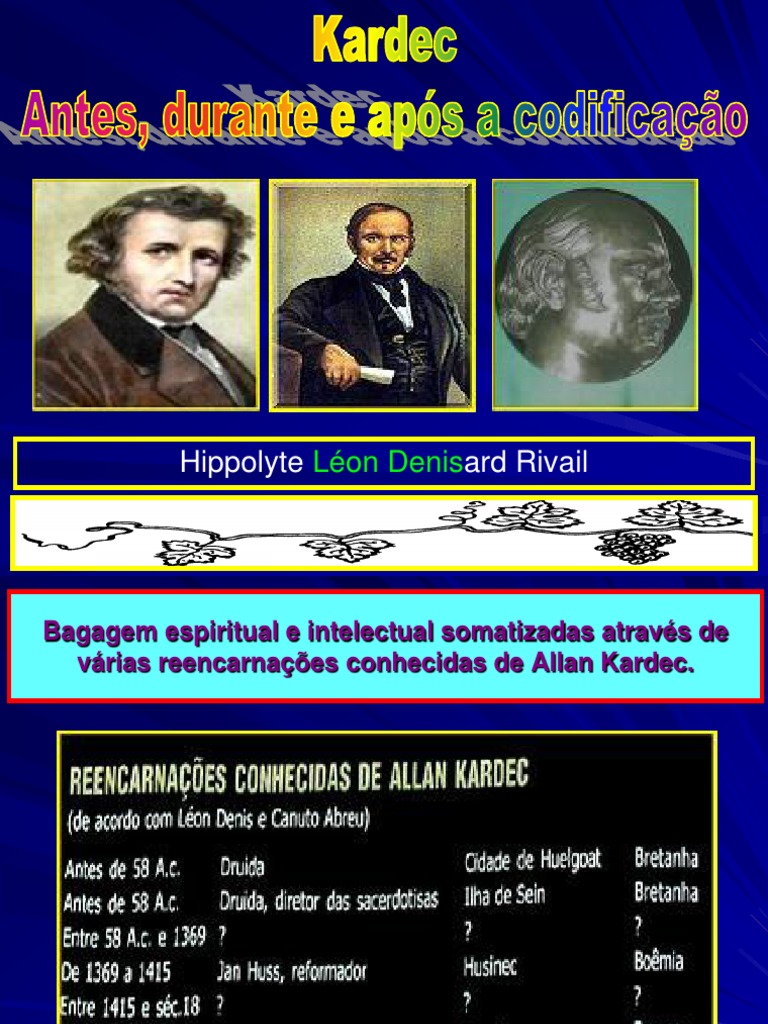 Kardec

Antes, durante e após a codificação

Hippolyte Léon Denisard Rivail

Bagagem espiritual e intelectual somatizadas através de várias reencarnações conhecidas de Allan Kardec.

REENCARNAÇÕES CONHECIDAS DE ALLAN KARDEC
(de acordo com Léon Denis e Canuto Abreu)

| Antes de 58 A.c. | Druida | Cidade de Huelgoat | Bretanha |
|---|---|---|---|
| Antes de 58 A.c. | Druida, diretor das sacerdotisas | Ilha de Sein | Bretanha |
| Entre 58 A.c. e 1369 | ? | ? | ? |
| De 1369 a 1415 | Jan Huss, reformador | Husinec | Boêmia |
| Entre 1415 e séc.18 | ? | ? | ? |